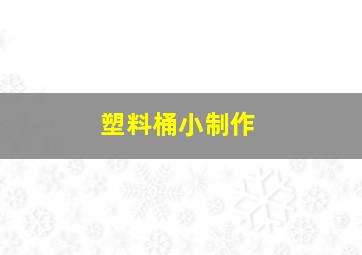 塑料桶小制作